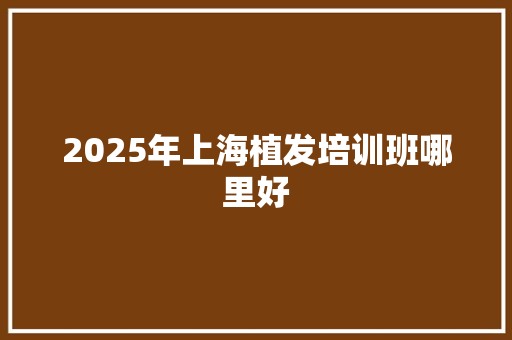 2025年上海植发培训班哪里好